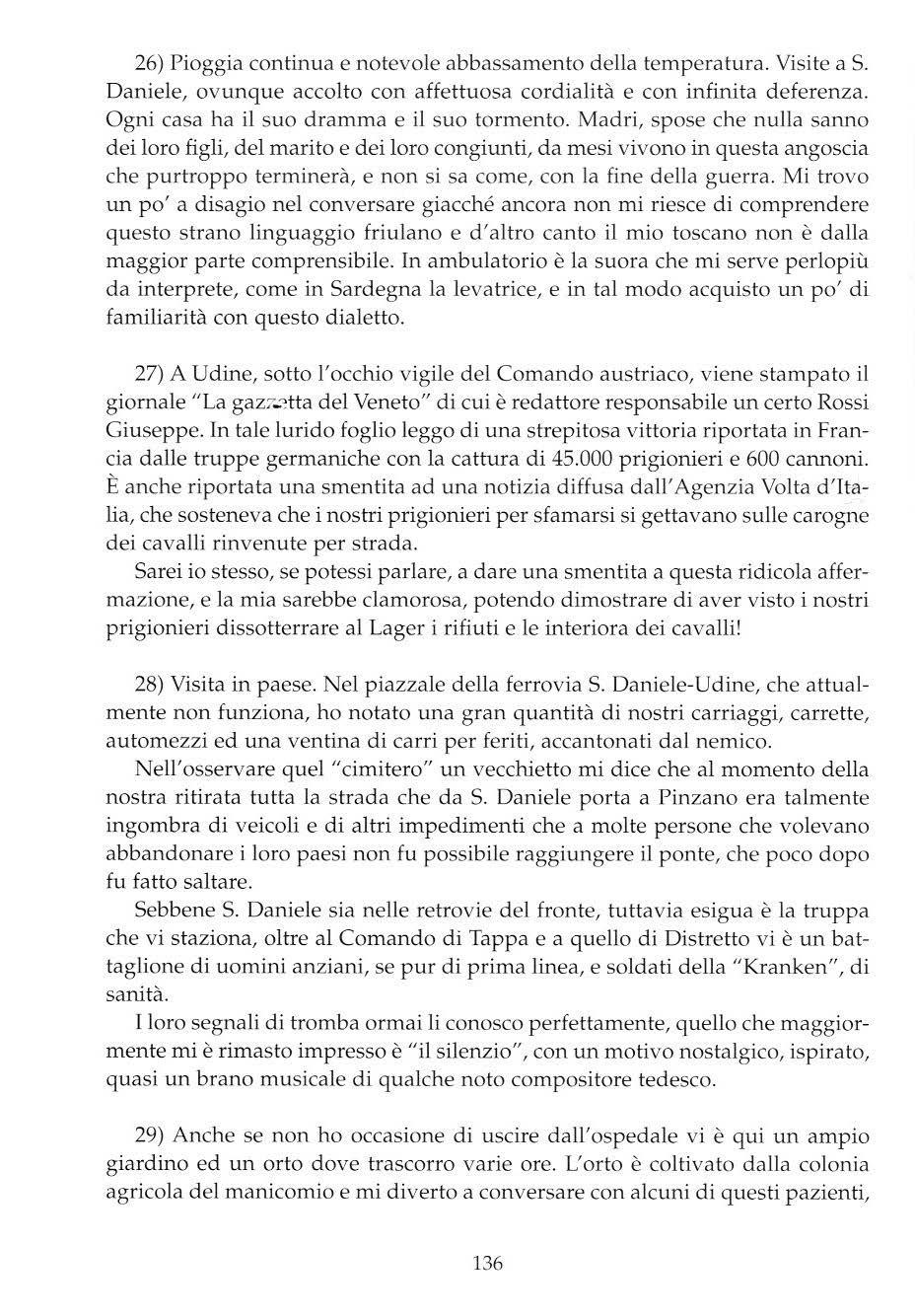 26) Pioggia continua e notevole abbassamento della temperatura. Visite a S. Daniele, ovunque accolto con affettuosa cordialità e con infinita deferenza. Ogni casa ha il suo dramma e il suo tormento. Madri, spose che nulla sanno dei loro figli, del marito e dei loro congiunti, da mesi vivono in questa angoscia che purtroppo terminerà, e non si sa come, con la fine della guerra. Mi trovo un po' a disagio nel conversare giacché ancora non mi riesce di comprendere questo strano linguaggio friulano e d'altro canto il mio toscano non è dalla maggior parte comprensibile. In ambulatorio è la suora che mi serve perlopiù da interprete, come in Sardegna la levatrice, e in tal modo acquisto un po' di familiarità con questo dialetto.

27) A Udine, sotto l'occhio vigile del Comando austriaco, viene stampato il giornale "La gazzetta del Veneto" di cui è redattore responsabile un certo Rossi Giuseppe. In tale lurido foglio leggo di una strepitosa vittoria riportata in Francia dalle truppe germaniche con la cattura di 45.000 prigionieri e 600 cannoni. È anche riportata una smentita ad una notizia diffusa dall'Agenzia Volta d'Italia, che sosteneva che i nostri prigionieri per sfamarsi si gettavano sulle carogne dei cavalli rinvenute per strada.

Sarei io stesso, se potessi parlare, a dare una smentita a questa ridicola affermazione, e la mia sarebbe clamorosa, potendo dimostrare di aver visto i nostri prigionieri dissotterrare al Lager i rifiuti e le interiora dei cavalli!

28) Visita in paese. Nel piazzale della ferrovia S. Daniele-Udine, che attualmente non funziona, ho notato una gran quantità di nostri carriaggi, carrette, automezzi ed una ventina di carri per feriti, accantonati dal nemico.

Nell'osservare quel "cimitero" un vecchietto mi dice che al momento della nostra ritirata tutta la strada che da S. Daniele porta a Pinzano era talmente ingombra di veicoli e di altri impedimenti che a molte persone che volevano abbandonare i loro paesi non fu possibile raggiungere il ponte, che poco dopo fu fatto saltare.

Sebbene S. Daniele sia nelle retrovie del fronte, tuttavia esigua è la truppa che vi staziona, oltre al Comando di Tappa e a quello di Distretto vi è un battaglione di uomini anziani, se pur di prima linea, e soldati della "Kranken", di sanità.

I loro segnali di tromba ormai li conosco perfettamente, quello che maggiormente mi è rimasto impresso è "il silenzio", con un motivo nostalgico, ispirato, quasi un brano musicale di qualche noto compositore tedesco.

29) Anche se non ho occasione di uscire dall'ospedale vi è qui un ampio giardino ed un orto dove trascorro varie ore. L'orto è coltivato dalla colonia agricola del manicomio e mi diverto a conversare con alcuni di questi pazienti,

136